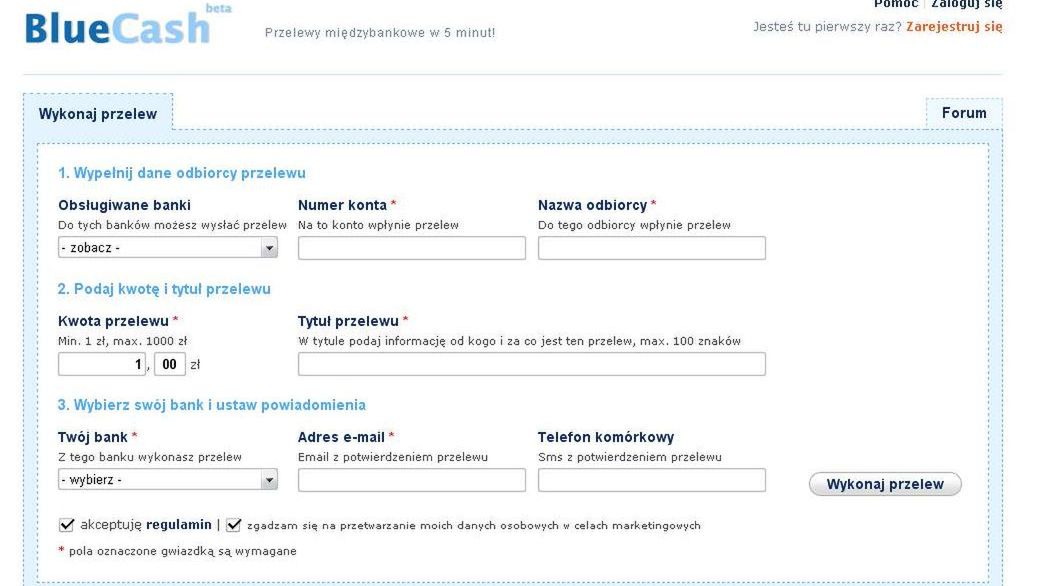 BlueCash beta

Przelewy międzybankowe w 5 minut!

Pomoc | Zaloguj się

Jesteś tu pierwszy raz? Zarejestruj się

Wykonaj przelew

Forum

1. Wypełnij dane odbiorcy przelewu

Obsługiwane banki
Do tych banków możesz wysłać przelew
- zobacz -

Numer konta *
Na to konto wpłynie przelew

Nazwa odbiorcy *
Do tego odbiorcy wpłynie przelew

2. Podaj kwotę i tytuł przelewu

Kwota przelewu *
Min. 1 zł, max. 1000 zł
1 , 00 zł

Tytuł przelewu *
W tytule podaj informację od kogo i za co jest ten przelew, max. 100 znaków

3. Wybierz swój bank i ustaw powiadomienia

Twój bank *
Z tego banku wykonasz przelew
- wybierz -

Adres e-mail *
Email z potwierdzeniem przelewu

Telefon komórkowy
Sms z potwierdzeniem przelewu

Wykonaj przelew

akceptuję regulamin | zgadzam się na przetwarzanie moich danych osobowych w celach marketingowych

* pola oznaczone gwiazdką są wymagane